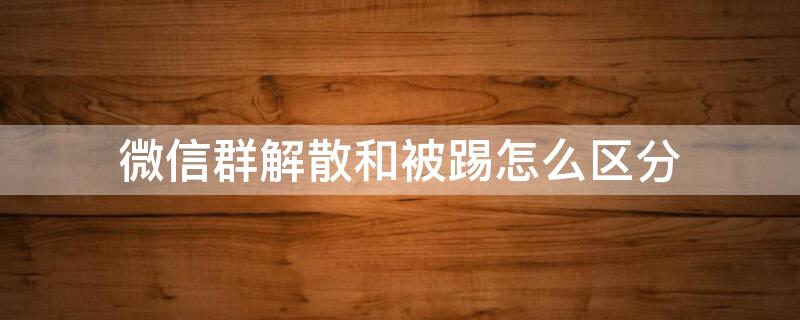 微信群解散和被踢怎么区分